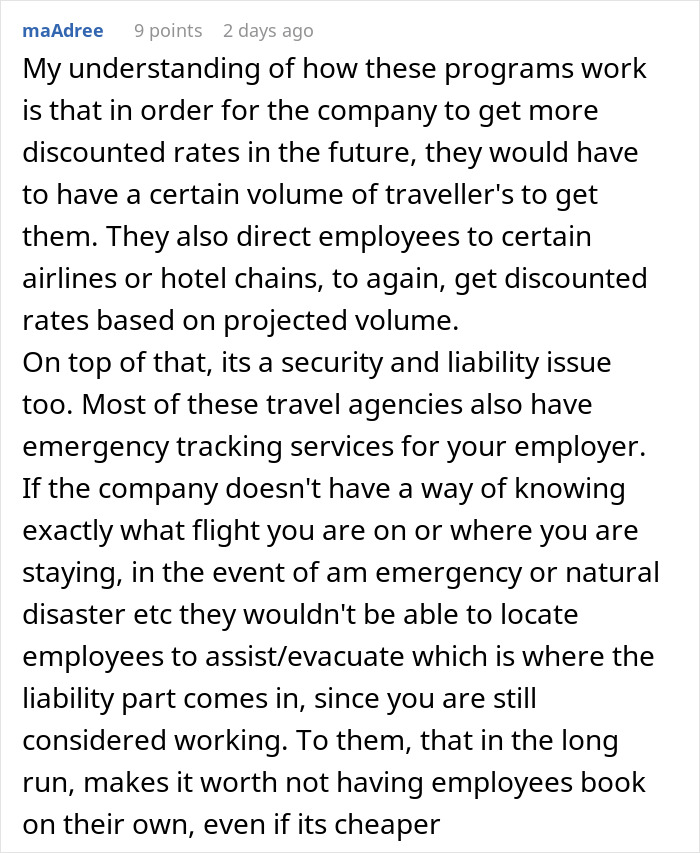 maAdree 9 points 2 days ago

My understanding of how these programs work is that in order for the company to get more discounted rates in the future, they would have to have a certain volume of traveller's to get them. They also direct employees to certain airlines or hotel chains, to again, get discounted rates based on projected volume.
On top of that, its a security and liability issue too. Most of these travel agencies also have emergency tracking services for your employer. If the company doesn't have a way of knowing exactly what flight you are on or where you are staying, in the event of am emergency or natural disaster etc they wouldn't be able to locate employees to assist/evacuate which is where the liability part comes in, since you are still considered working. To them, that in the long run, makes it worth not having employees book on their own, even if its cheaper